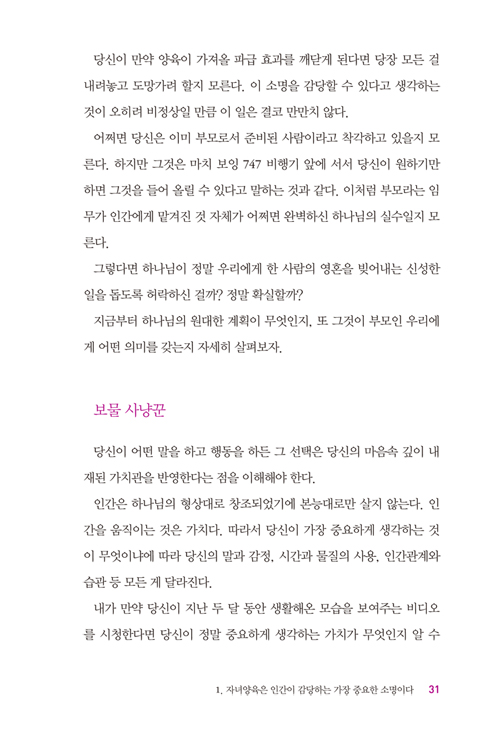 당신이 만약 양육이 가져올 파급 효과를 깨닫게 된다면 당장 모든 걸 내려놓고 도망가려 할지 모른다. 이 소명을 감당할 수 있다고 생각하는 것이 오히려 비정상일 만큼 이 일은 결코 만만치 않다.

어쩌면 당신은 이미 부모로서 준비된 사람이라고 착각하고 있을지 모른다. 하지만 그것은 마치 보잉 747 비행기 앞에 서서 당신이 원하기만 하면 그것을 들어 올릴 수 있다고 말하는 것과 같다. 이처럼 부모라는 임무가 인간에게 맡겨진 것 자체가 어쩌면 완벽하신 하나님의 실수일지 모른다.

그렇다면 하나님이 정말 우리에게 한 사람의 영혼을 빚어내는 신성한 일을 돕도록 허락하신 걸까? 정말 확실할까?

지금부터 하나님의 원대한 계획이 무엇인지, 또 그것이 부모인 우리에게 어떤 의미를 갖는지 자세히 살펴보자.

보물 사냥꾼

당신이 어떤 말을 하고 행동을 하든 그 선택은 당신의 마음속 깊이 내재된 가치관을 반영한다는 점을 이해해야 한다.

인간은 하나님의 형상대로 창조되었기에 본능대로만 살지 않는다. 인간을 움직이는 것은 가치다. 따라서 당신이 가장 중요하게 생각하는 것이 무엇이냐에 따라 당신의 말과 감정, 시간과 물질의 사용, 인간관계와 습관 등 모든 게 달라진다.

내가 만약 당신이 지난 두 달 동안 생활해온 모습을 보여주는 비디오를 시청한다면 당신이 정말 중요하게 생각하는 가치가 무엇인지 알 수

1. 자녀양육은 인간이 감당하는 가장 중요한 소명이다 31